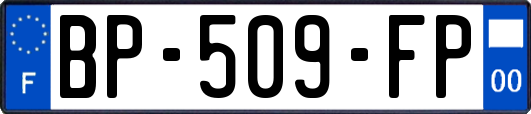 F
BP-509-FP
00